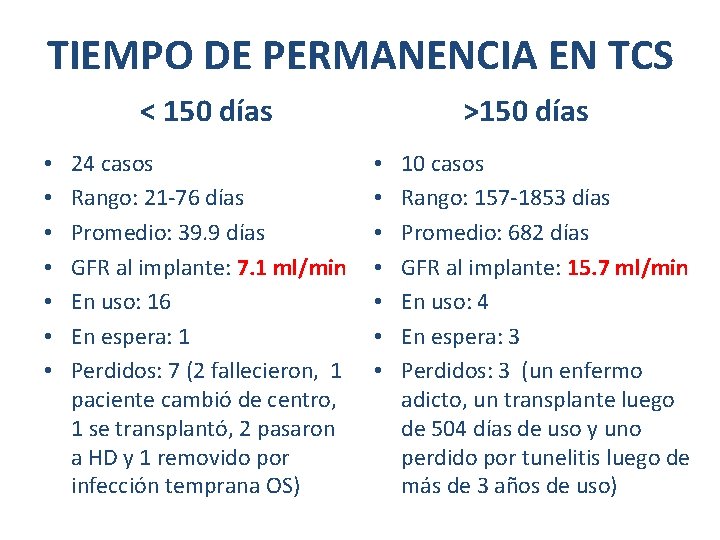 TIEMPO DE PERMANENCIA EN TCS

< 150 días

• 24 casos
• Rango: 21-76 días
• Promedio: 39.9 días
• GFR al implante: 7.1 ml/min
• En uso: 16
• En espera: 1
• Perdidos: 7 (2 fallecieron, 1 paciente cambió de centro, 1 se transplantó, 2 pasaron a HD y 1 removido por infección temprana OS)

>150 días

• 10 casos
• Rango: 157-1853 días
• Promedio: 682 días
• GFR al implante: 15.7 ml/min
• En uso: 4
• En espera: 3
• Perdidos: 3 (un enfermo adicto, un transplante luego de 504 días de uso y uno perdido por tunelitis luego de más de 3 años de uso)